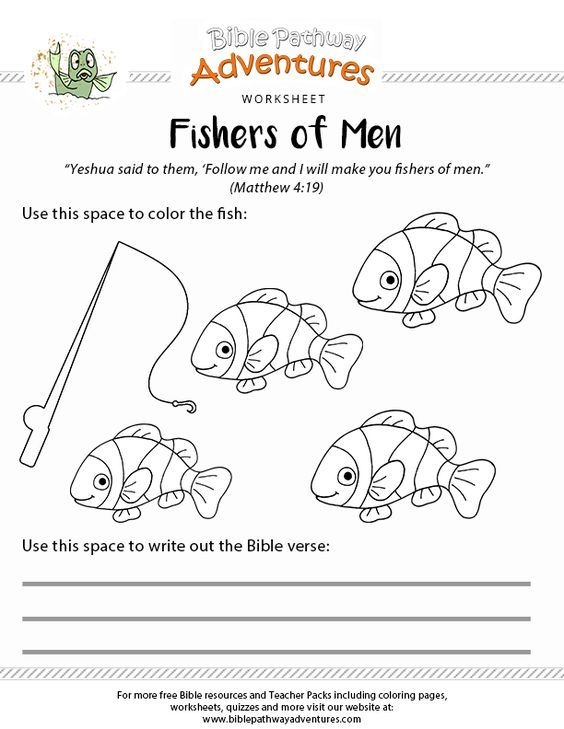 Bible Pathway
Adventures

WORKSHEET

Fishers of Men

"Yeshua said to them, 'Follow me and I will make you fishers of men."
(Matthew 4:19)

Use this space to color the fish:

Use this space to write out the Bible verse:

____

____

____

For more free Bible resources and Teacher Packs including coloring pages, worksheets, quizzes and more visit our website at:
www.biblepathwayadventures.com